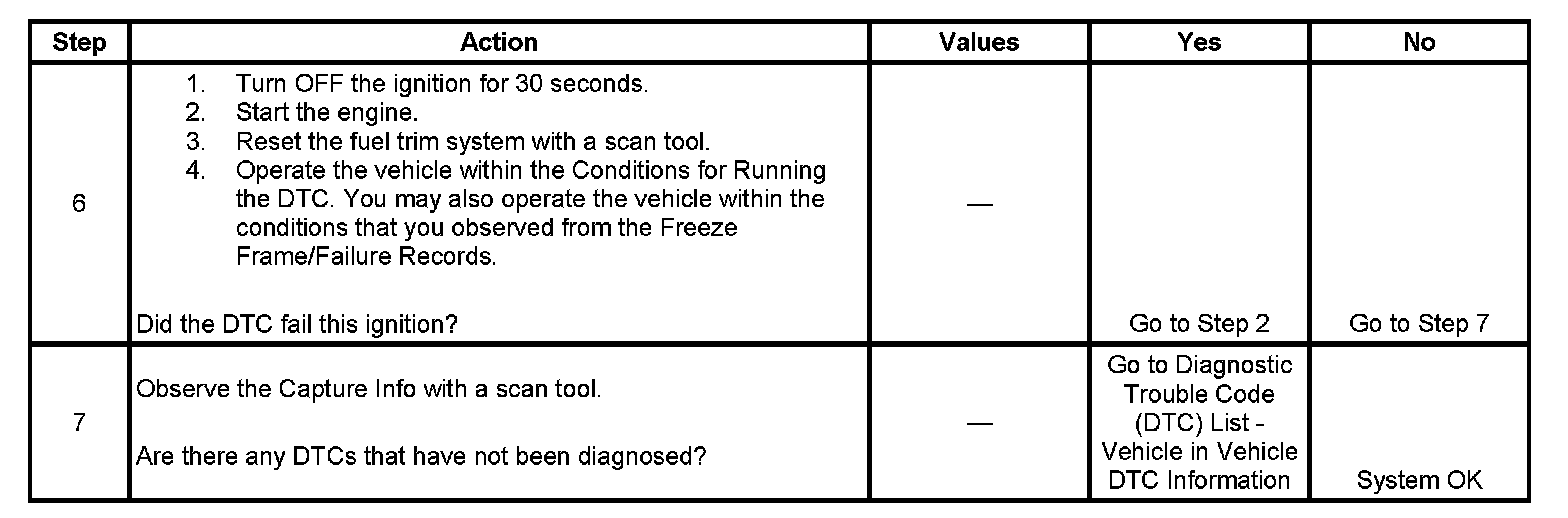 | Step | Action | Values | Yes | No |
|---|---|---|---|---|
| 6 | 1. Turn OFF the ignition for 30 seconds. 2. Start the engine. 3. Reset the fuel trim system with a scan tool. 4. Operate the vehicle within the Conditions for Running the DTC. You may also operate the vehicle within the conditions that you observed from the Freeze Frame/Failure Records. Did the DTC fail this ignition? | — | Go to Step 2 | Go to Step 7 |
| 7 | Observe the Capture Info with a scan tool. Are there any DTCs that have not been diagnosed? | — | Go to Diagnostic Trouble Code (DTC) List - Vehicle in Vehicle DTC Information | System OK |